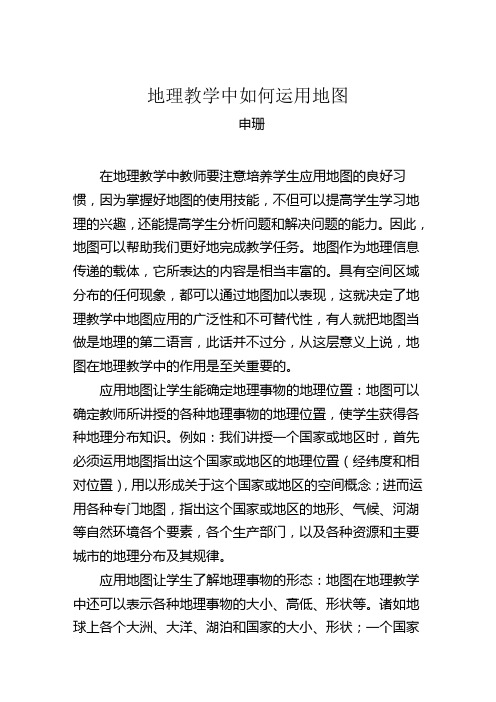 地理教学中如何运用地图

申珊

在地理教学中教师要注意培养学生应用地图的良好习惯，因为掌握好地图的使用技能，不但可以提高学生学习地理的兴趣，还能提高学生分析问题和解决问题的能力。因此，地图可以帮助我们更好地完成教学任务。地图作为地理信息传递的载体，它所表达的内容是相当丰富的。具有空间区域分布的任何现象，都可以通过地图加以表现，这就决定了地理教学中地图应用的广泛性和不可替代性，有人就把地图当做是地理的第二语言，此话并不过分，从这层意义上说，地图在地理教学中的作用是至关重要的。

应用地图让学生能确定地理事物的地理位置：地图可以确定教师所讲授的各种地理事物的地理位置，使学生获得各种地理分布知识。例如：我们讲授一个国家或地区时，首先必须运用地图指出这个国家或地区的地理位置（经纬度和相对位置），用以形成关于这个国家或地区的空间概念；进而运用各种专门地图，指出这个国家或地区的地形、气候、河湖等自然环境各个要素，各个生产部门，以及各种资源和主要城市的地理分布及其规律。

应用地图让学生了解地理事物的形态：地图在地理教学中还可以表示各种地理事物的大小、高低、形状等。诸如地球上各个大洲、大洋、湖泊和国家的大小、形状；一个国家